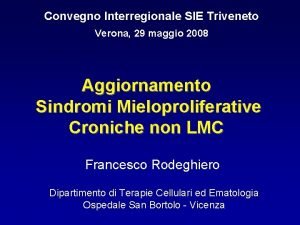 Convegno Interregionale SIE Triveneto
Verona, 29 maggio 2008

Aggiornamento
Sindromi Mieloproliferative
Croniche non LMC

Francesco Rodeghiero

Dipartimento di Terapie Cellulari ed Ematologia
Ospedale San Bortolo - Vicenza